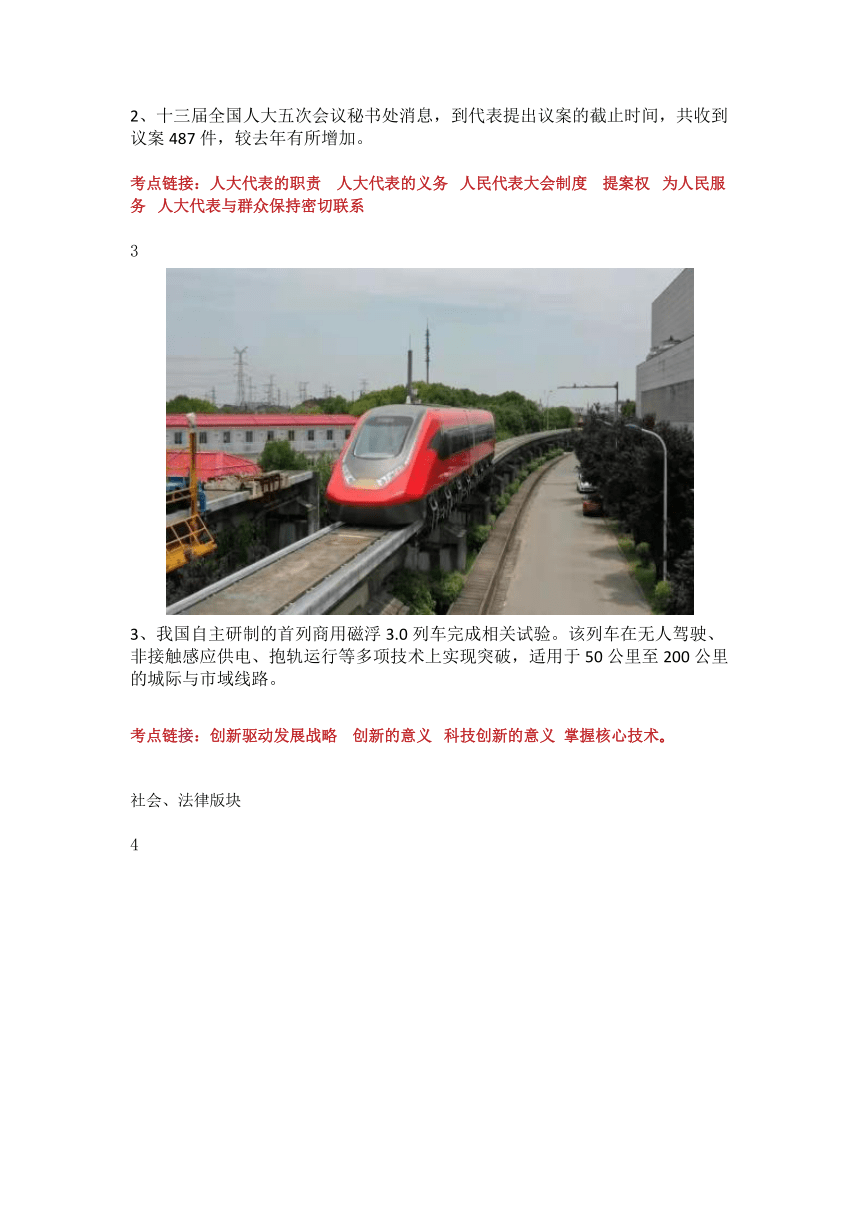 2、十三届全国人大五次会议秘书处消息，到代表提出议案的截止时间，共收到议案 487 件，较去年有所增加。

考点链接：人大代表的职责　人大代表的义务　人民代表大会制度　提案权　为人民服务　人大代表与群众保持密切联系

3

3、我国自主研制的首列商用磁浮 3.0 列车完成相关试验。该列车在无人驾驶、非接触感应供电、抱轨运行等多项技术上实现突破，适用于 50 公里至 200 公里的城际与市域线路。

考点链接：创新驱动发展战略　创新的意义　科技创新的意义 掌握核心技术。

社会、法律版块

4